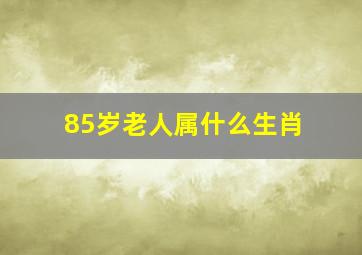 85岁老人属什么生肖